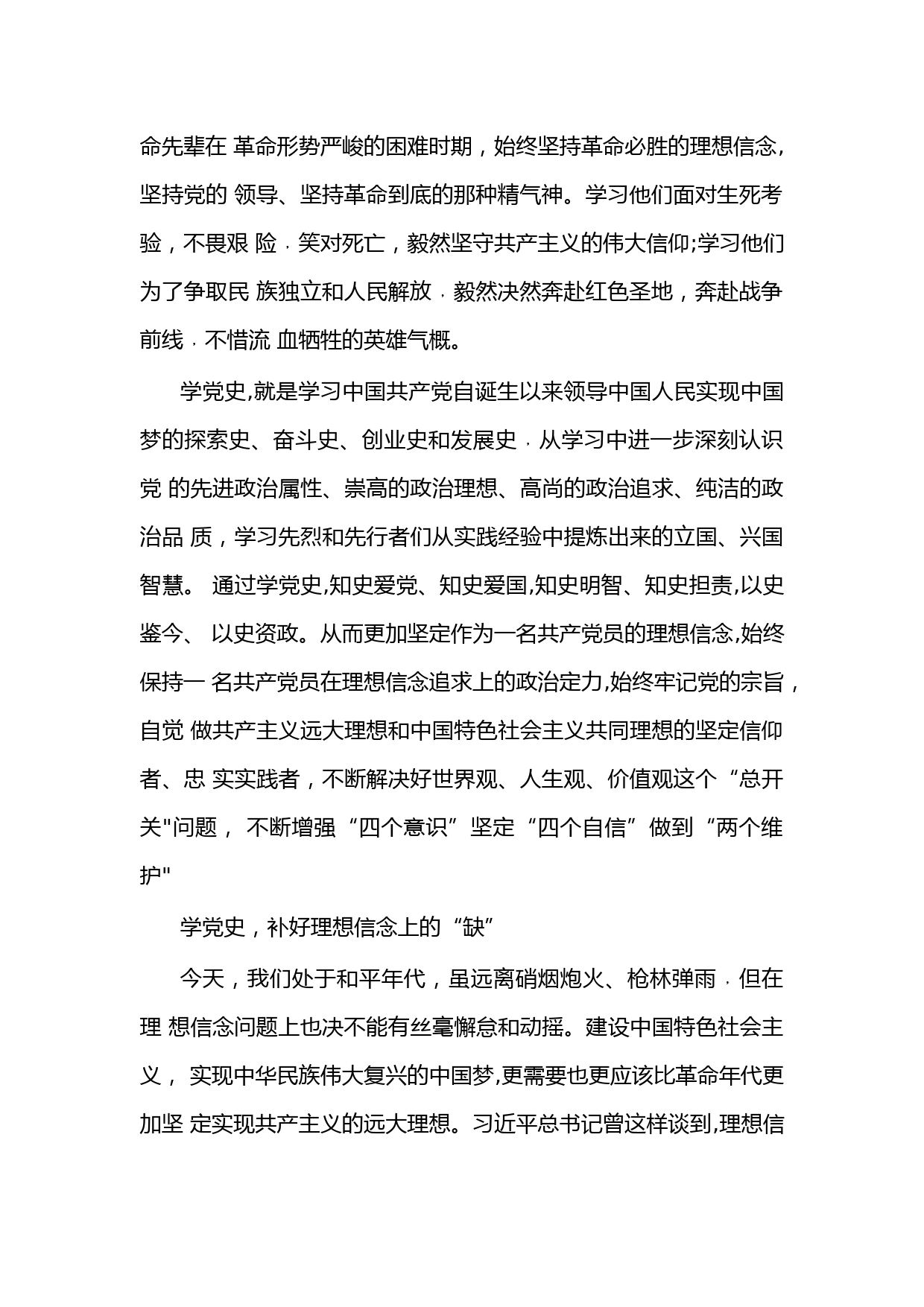 命先辈在 革命形势严峻的困难时期，始终坚持革命必胜的理想信念,坚持党的 领导、坚持革命到底的那种精气神。学习他们面对生死考验，不畏艰 险，笑对死亡，毅然坚守共产主义的伟大信仰;学习他们为了争取民 族独立和人民解放，毅然决然奔赴红色圣地，奔赴战争前线，不惜流 血牺牲的英雄气概。

学党史,就是学习中国共产党自诞生以来领导中国人民实现中国梦的探索史、奋斗史、创业史和发展史，从学习中进一步深刻认识党 的先进政治属性、崇高的政治理想、高尚的政治追求、纯洁的政治品 质，学习先烈和先行者们从实践经验中提炼出来的立国、兴国智慧。 通过学党史,知史爱党、知史爱国,知史明智、知史担责,以史鉴今、 以史资政。从而更加坚定作为一名共产党员的理想信念,始终保持一 名共产党员在理想信念追求上的政治定力,始终牢记党的宗旨，自觉 做共产主义远大理想和中国特色社会主义共同理想的坚定信仰者、忠 实实践者，不断解决好世界观、人生观、价值观这个“总开关"问题， 不断增强“四个意识”坚定“四个自信”做到“两个维护"

学党史，补好理想信念上的“缺”

今天，我们处于和平年代，虽远离硝烟炮火、枪林弹雨，但在理 想信念问题上也决不能有丝毫懈怠和动摇。建设中国特色社会主义， 实现中华民族伟大复兴的中国梦,更需要也更应该比革命年代更加坚 定实现共产主义的远大理想。习近平总书记曾这样谈到,理想信